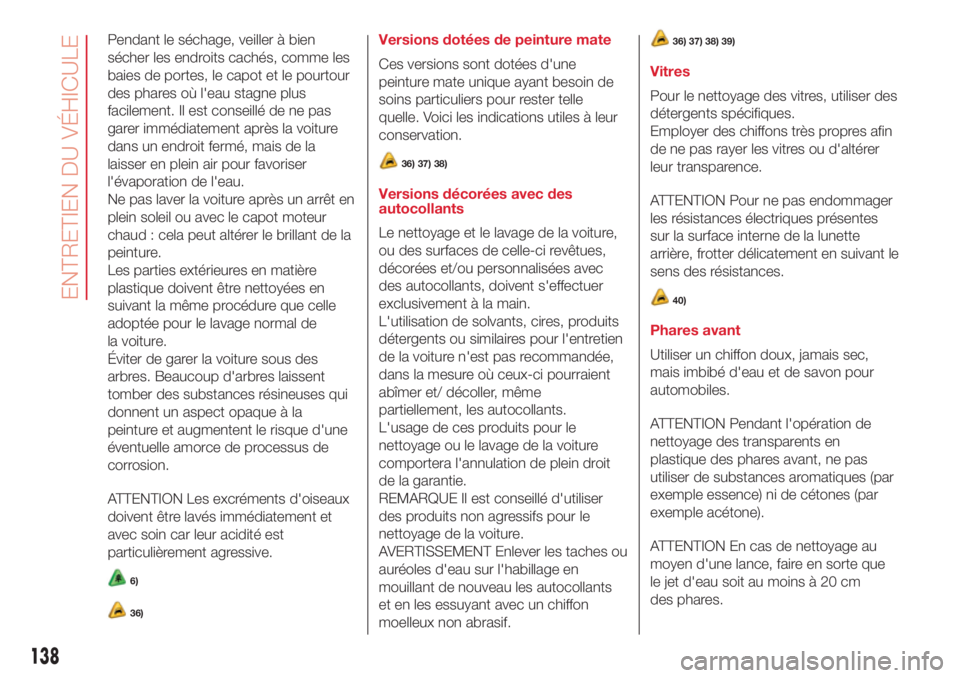 ENTRETIEN DU VÉHICULE

Pendant le séchage, veiller à bien sécher les endroits cachés, comme les baies de portes, le capot et le pourtour des phares où l'eau stagne plus facilement. Il est conseillé de ne pas garer immédiatement après la voiture dans un endroit fermé, mais de la laisser en plein air pour favoriser l'évaporation de l'eau.
Ne pas laver la voiture après un arrêt en plein soleil ou avec le capot moteur chaud : cela peut altérer le brillant de la peinture.
Les parties extérieures en matière plastique doivent être nettoyées en suivant la même procédure que celle adoptée pour le lavage normal de la voiture.
Éviter de garer la voiture sous des arbres. Beaucoup d'arbres laissent tomber des substances résineuses qui donnent un aspect opaque à la peinture et augmentent le risque d'une éventuelle amorce de processus de corrosion.

ATTENTION Les excréments d'oiseaux doivent être lavés immédiatement et avec soin car leur acidité est particulièrement agressive.

6)

36)

Versions dotées de peinture mate

Ces versions sont dotées d'une peinture mate unique ayant besoin de soins particuliers pour rester telle quelle. Voici les indications utiles à leur conservation.

36) 37) 38)

Versions décorées avec des autocollants

Le nettoyage et le lavage de la voiture, ou des surfaces de celle-ci revêtues, décorées et/ou personnalisées avec des autocollants, doivent s'effectuer exclusivement à la main.
L'utilisation de solvants, cires, produits détergents ou similaires pour l'entretien de la voiture n'est pas recommandée, dans la mesure où ceux-ci pourraient abîmer et/ décoller, même partiellement, les autocollants.
L'usage de ces produits pour le nettoyage ou le lavage de la voiture comportera l'annulation de plein droit de la garantie.
REMARQUE Il est conseillé d'utiliser des produits non agressifs pour le nettoyage de la voiture.
AVERTISSEMENT Enlever les taches ou auréoles d'eau sur l'habillage en mouillant de nouveau les autocollants et en les essuyant avec un chiffon moelleux non abrasif.

36) 37) 38) 39)

Vitres

Pour le nettoyage des vitres, utiliser des détergents spécifiques.
Employer des chiffons très propres afin de ne pas rayer les vitres ou d'altérer leur transparence.

ATTENTION Pour ne pas endommager les résistances électriques présentes sur la surface interne de la lunette arrière, frotter délicatement en suivant le sens des résistances.

40)

Phares avant

Utiliser un chiffon doux, jamais sec, mais imbibé d'eau et de savon pour automobiles.

ATTENTION Pendant l'opération de nettoyage des transparents en plastique des phares avant, ne pas utiliser de substances aromatiques (par exemple essence) ni de cétones (par exemple acétone).

ATTENTION En cas de nettoyage au moyen d'une lance, faire en sorte que le jet d'eau soit au moins à 20 cm des phares.

138

carmanualsonline.info